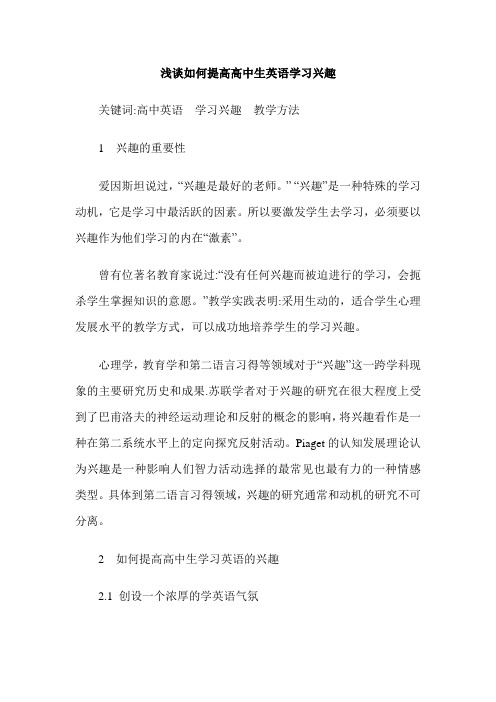 浅谈如何提高高中生英语学习兴趣

关键词:高中英语　学习兴趣　教学方法

1　兴趣的重要性

爱因斯坦说过，“兴趣是最好的老师。” “兴趣”是一种特殊的学习动机，它是学习中最活跃的因素。所以要激发学生去学习，必须要以兴趣作为他们学习的内在“激素”。

曾有位著名教育家说过:“没有任何兴趣而被迫进行的学习，会扼杀学生掌握知识的意愿。”教学实践表明:采用生动的，适合学生心理发展水平的教学方式，可以成功地培养学生的学习兴趣。

心理学，教育学和第二语言习得等领域对于“兴趣”这一跨学科现象的主要研究历史和成果.苏联学者对于兴趣的研究在很大程度上受到了巴甫洛夫的神经运动理论和反射的概念的影响，将兴趣看作是一种在第二系统水平上的定向探究反射活动。Piaget 的认知发展理论认为兴趣是一种影响人们智力活动选择的最常见也最有力的一种情感类型。具体到第二语言习得领域，兴趣的研究通常和动机的研究不可分离。

2　如何提高高中生学习英语的兴趣

2.1 创设一个浓厚的学英语气氛